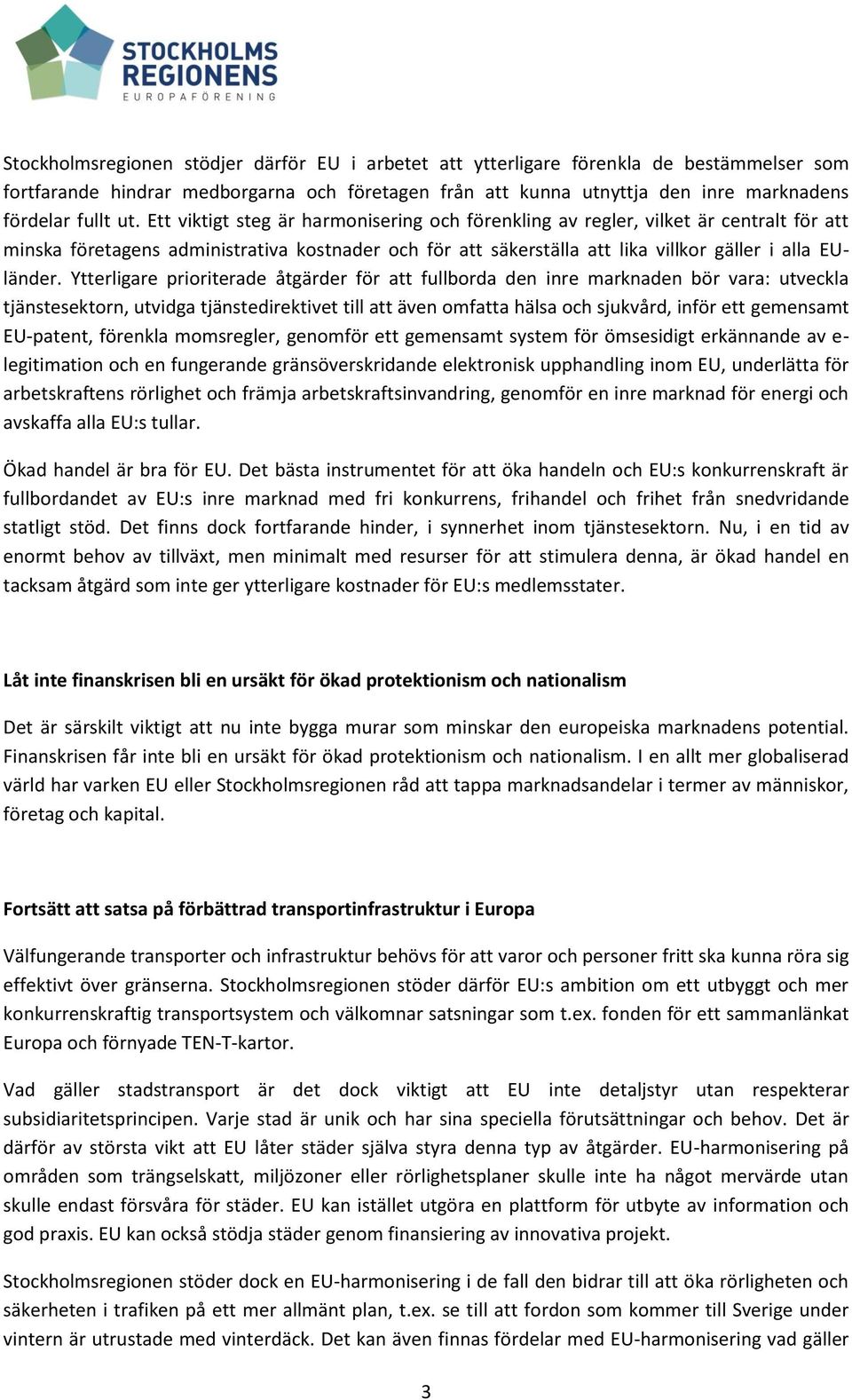 STOCKHOLMS
REGIONENS
EUROPAFÖRENING

Stockholmsregionen stödjer därför EU i arbetet att ytterligare förenkla de bestämmelser som fortfarande hindrar medborgarna och företagen från att kunna utnyttja den inre marknadens fördelar fullt ut. Ett viktigt steg är harmonisering och förenkling av regler, vilket är centralt för att minska företagens administrativa kostnader och för att säkerställa att lika villkor gäller i alla EU-länder. Ytterligare prioriterade åtgärder för att fullborda den inre marknaden bör vara: utveckla tjänstesektorn, utvidga tjänstedirektivet till att även omfatta hälsa och sjukvård, inför ett gemensamt EU-patent, förenkla momsregler, genomför ett gemensamt system för ömsesidigt erkännande av e-legitimation och en fungerande gränsöverskridande elektronisk upphandling inom EU, underlätta för arbetskraftens rörlighet och främja arbetskraftsinvandring, genomför en inre marknad för energi och avskaffa alla EU:s tullar.

Ökad handel är bra för EU. Det bästa instrumentet för att öka handeln och EU:s konkurrenskraft är fullbordandet av EU:s inre marknad med fri konkurrens, frihandel och frihet från snedvridande statligt stöd. Det finns dock fortfarande hinder, i synnerhet inom tjänstesektorn. Nu, i en tid av enormt behov av tillväxt, men minimalt med resurser för att stimulera denna, är ökad handel en tacksam åtgärd som inte ger ytterligare kostnader för EU:s medlemsstater.

Låt inte finanskrisen bli en ursäkt för ökad protektionism och nationalism

Det är särskilt viktigt att nu inte bygga murar som minskar den europeiska marknadens potential. Finanskrisen får inte bli en ursäkt för ökad protektionism och nationalism. I en allt mer globaliserad värld har varken EU eller Stockholmsregionen råd att tappa marknadsandelar i termer av människor, företag och kapital.

Fortsätt att satsa på förbättrad transportinfrastruktur i Europa

Välfungerande transporter och infrastruktur behövs för att varor och personer fritt ska kunna röra sig effektivt över gränserna. Stockholmsregionen stöder därför EU:s ambition om ett utbyggt och mer konkurrenskraftig transportsystem och välkomnar satsningar som t.ex. fonden för ett sammanlänkat Europa och förnyade TEN-T-kartor.

Vad gäller stadstransport är det dock viktigt att EU inte detaljstyr utan respekterar subsidiaritetsprincipen. Varje stad är unik och har sina speciella förutsättningar och behov. Det är därför av största vikt att EU låter städer själva styra denna typ av åtgärder. EU-harmonisering på områden som trängselskatt, miljözoner eller rörlighetsplaner skulle inte ha något mervärde utan skulle endast försvåra för städer. EU kan istället utgöra en plattform för utbyte av information och god praxis. EU kan också stödja städer genom finansiering av innovativa projekt.

Stockholmsregionen stöder dock en EU-harmonisering i de fall den bidrar till att öka rörligheten och säkerheten i trafiken på ett mer allmänt plan, t.ex. se till att fordon som kommer till Sverige under vintern är utrustade med vinterdäck. Det kan även finnas fördelar med EU-harmonisering vad gäller

3